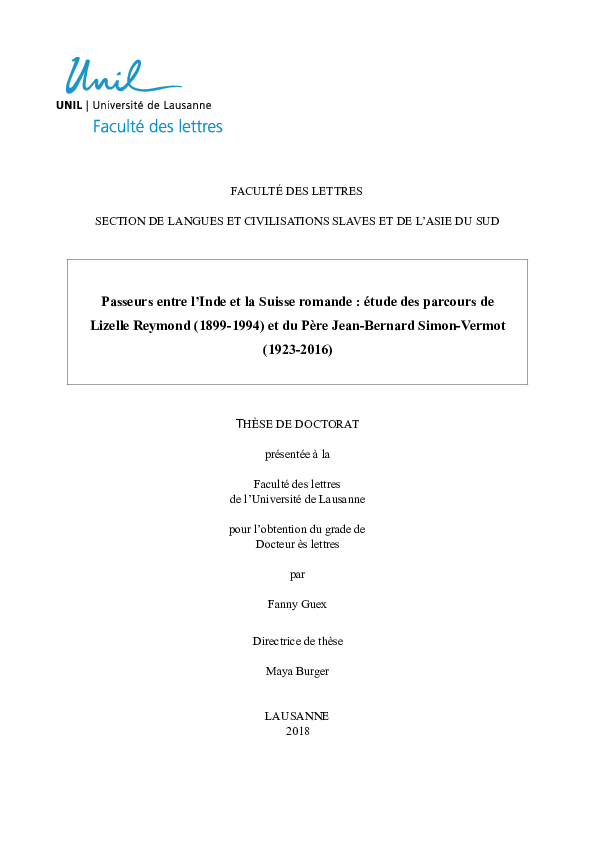 Unil
UNIL | Université de Lausanne
Faculté des lettres

FACULTÉ DES LETTRES

SECTION DE LANGUES ET CIVILISATIONS SLAVES ET DE L'ASIE DU SUD

Passeurs entre l'Inde et la Suisse romande : étude des parcours de Lizelle Reymond (1899-1994) et du Père Jean-Bernard Simon-Vermot (1923-2016)

THÈSE DE DOCTORAT

présentée à la

Faculté des lettres
de l'Université de Lausanne

pour l'obtention du grade de
Docteur ès lettres

par

Fanny Guex

Directrice de thèse

Maya Burger

LAUSANNE
2018